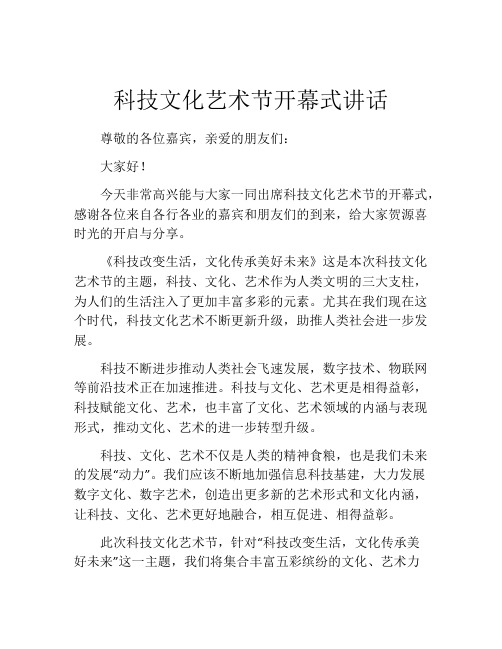 科技文化艺术节开幕式讲话

尊敬的各位嘉宾，亲爱的朋友们：

大家好！

今天非常高兴能与大家一同出席科技文化艺术节的开幕式，感谢各位来自各行各业的嘉宾和朋友们的到来，给大家贺源喜时光的开启与分享。

《科技改变生活，文化传承美好未来》这是本次科技文化艺术节的主题，科技、文化、艺术作为人类文明的三大支柱，为人们的生活注入了更加丰富多彩的元素。尤其在我们现在这个时代，科技文化艺术不断更新升级，助推人类社会进一步发展。

科技不断进步推动人类社会飞速发展，数字技术、物联网等前沿技术正在加速推进。科技与文化、艺术更是相得益彰，科技赋能文化、艺术，也丰富了文化、艺术领域的内涵与表现形式，推动文化、艺术的进一步转型升级。

科技、文化、艺术不仅是人类的精神食粮，也是我们未来的发展“动力”。我们应该不断地加强信息科技基建，大力发展数字文化、数字艺术，创造出更多新的艺术形式和文化内涵，让科技、文化、艺术更好地融合，相互促进、相得益彰。

此次科技文化艺术节，针对“科技改变生活，文化传承美好未来”这一主题，我们将集合丰富五彩缤纷的文化、艺术力